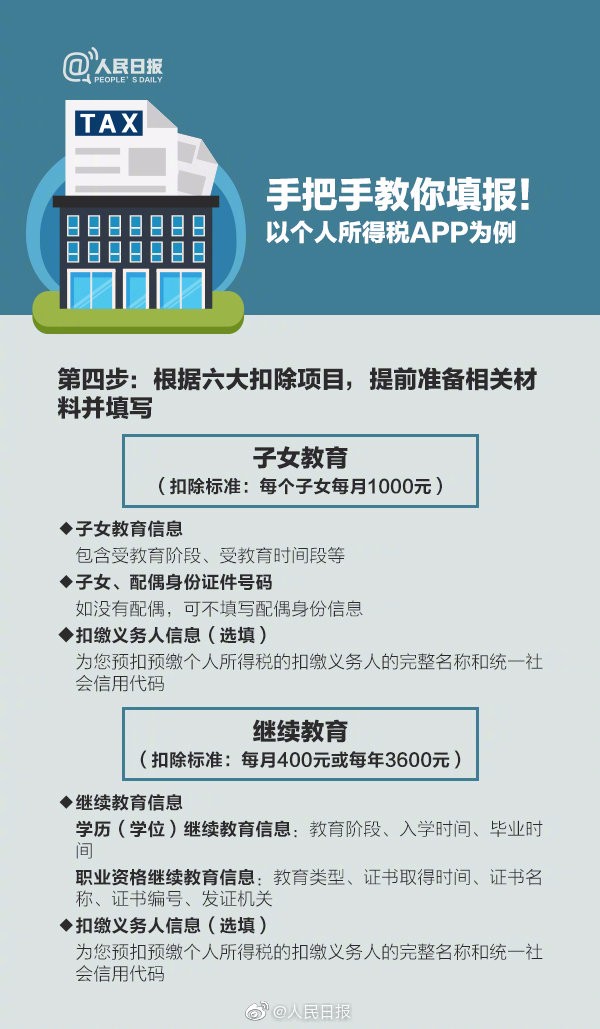 @人民日报
PEOPLE'S DAILY

TAX

手把手教你填报！
以个人所得税APP为例

第四步：根据六大扣除项目，提前准备相关材料并填写

子女教育
（扣除标准：每个子女每月1000元）

◆子女教育信息
包含受教育阶段、受教育时间段等
◆子女、配偶身份证件号码
如没有配偶，可不填写配偶身份信息
◆扣缴义务人信息（选填）
为您预扣预缴个人所得税的扣缴义务人的完整名称和统一社会信用代码

继续教育
（扣除标准：每月400元或每年3600元）

◆继续教育信息
学历（学位）继续教育信息：教育阶段、入学时间、毕业时间
职业资格继续教育信息：教育类型、证书取得时间、证书名称、证书编号、发证机关
◆扣缴义务人信息（选填）
为您预扣预缴个人所得税的扣缴义务人的完整名称和统一社会信用代码

@人民日报